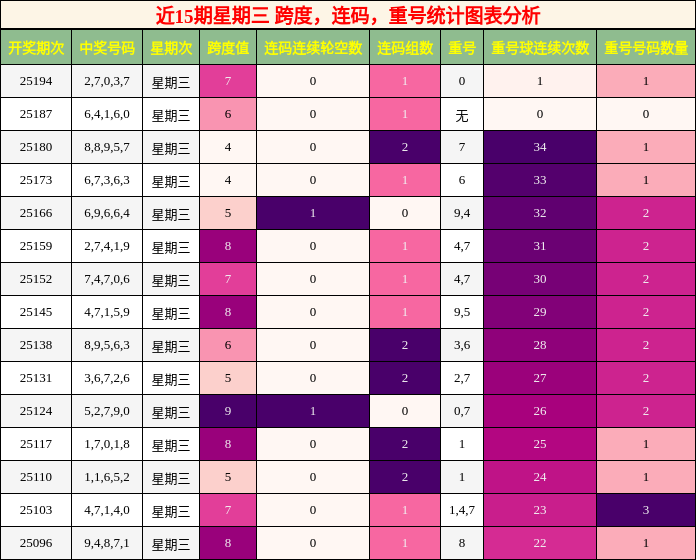 近15期星期三 跨度，连码，重号统计图表分析

| 开奖期次 | 中奖号码 | 星期次 | 跨度值 | 连码连续轮空数 | 连码组数 | 重号 | 重号球连续次数 | 重号号码数量 |
|---|---|---|---|---|---|---|---|---|
| 25194 | 2,7,0,3,7 | 星期三 | 7 | 0 | 1 | 0 | 1 | 1 |
| 25187 | 6,4,1,6,0 | 星期三 | 6 | 0 | 1 | 无 | 0 | 0 |
| 25180 | 8,8,9,5,7 | 星期三 | 4 | 0 | 2 | 7 | 34 | 1 |
| 25173 | 6,7,3,6,3 | 星期三 | 4 | 0 | 1 | 6 | 33 | 1 |
| 25166 | 6,9,6,6,4 | 星期三 | 5 | 1 | 0 | 9,4 | 32 | 2 |
| 25159 | 2,7,4,1,9 | 星期三 | 8 | 0 | 1 | 4,7 | 31 | 2 |
| 25152 | 7,4,7,0,6 | 星期三 | 7 | 0 | 1 | 4,7 | 30 | 2 |
| 25145 | 4,7,1,5,9 | 星期三 | 8 | 0 | 1 | 9,5 | 29 | 2 |
| 25138 | 8,9,5,6,3 | 星期三 | 6 | 0 | 2 | 3,6 | 28 | 2 |
| 25131 | 3,6,7,2,6 | 星期三 | 5 | 0 | 2 | 2,7 | 27 | 2 |
| 25124 | 5,2,7,9,0 | 星期三 | 9 | 1 | 0 | 0,7 | 26 | 2 |
| 25117 | 1,7,0,1,8 | 星期三 | 8 | 0 | 2 | 1 | 25 | 1 |
| 25110 | 1,1,6,5,2 | 星期三 | 5 | 0 | 2 | 1 | 24 | 1 |
| 25103 | 4,7,1,4,0 | 星期三 | 7 | 0 | 1 | 1,4,7 | 23 | 3 |
| 25096 | 9,4,8,7,1 | 星期三 | 8 | 0 | 1 | 8 | 22 | 1 |